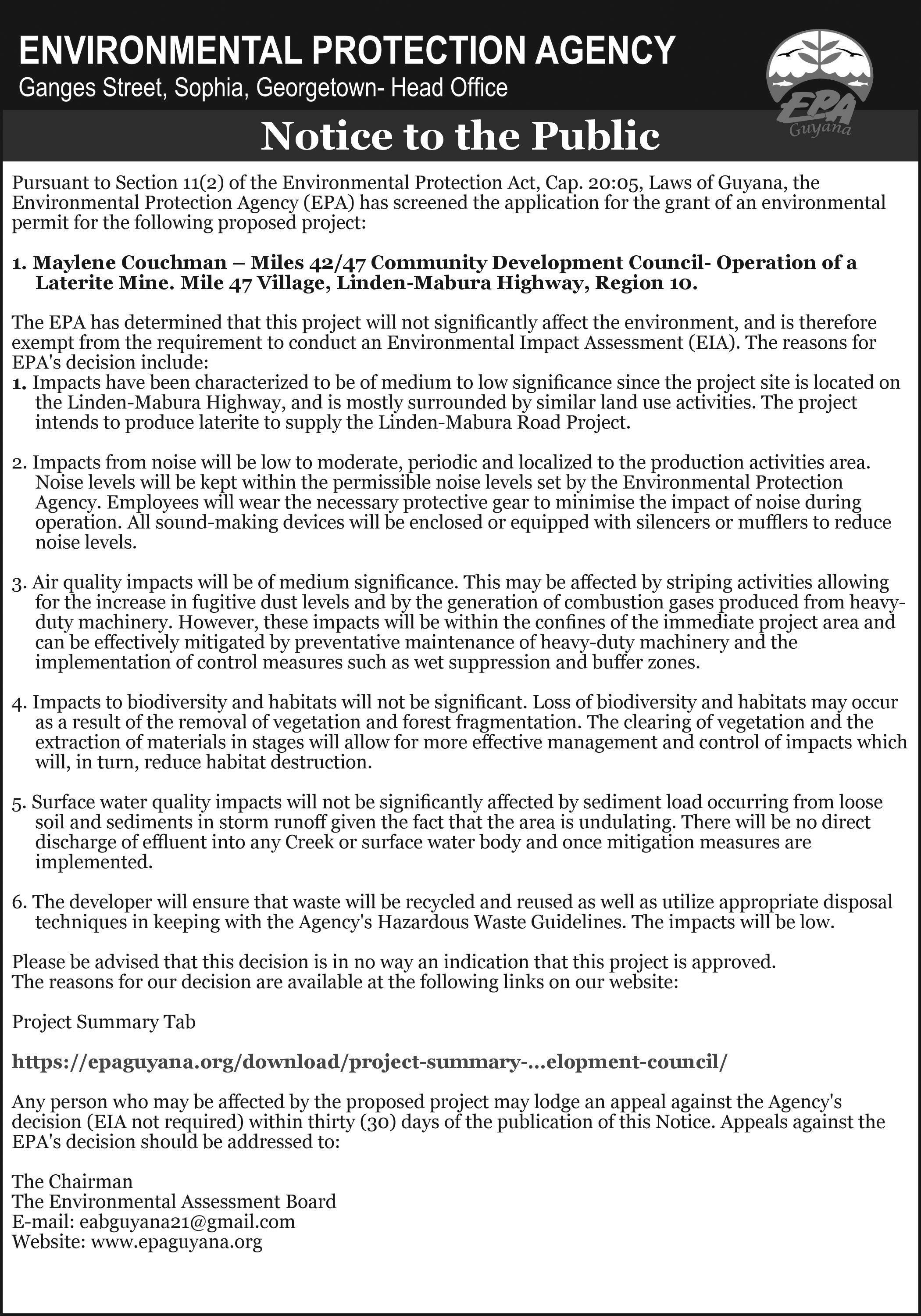 ENVIRONMENTAL PROTECTION AGENCY
Ganges Street, Sophia, Georgetown- Head Office

EPA Guyana

Notice to the Public

Pursuant to Section 11(2) of the Environmental Protection Act, Cap. 20:05, Laws of Guyana, the Environmental Protection Agency (EPA) has screened the application for the grant of an environmental permit for the following proposed project:

1. Maylene Couchman – Miles 42/47 Community Development Council- Operation of a Laterite Mine. Mile 47 Village, Linden-Mabura Highway, Region 10.

The EPA has determined that this project will not significantly affect the environment, and is therefore exempt from the requirement to conduct an Environmental Impact Assessment (EIA). The reasons for EPA's decision include:
1. Impacts have been characterized to be of medium to low significance since the project site is located on the Linden-Mabura Highway, and is mostly surrounded by similar land use activities. The project intends to produce laterite to supply the Linden-Mabura Road Project.

2. Impacts from noise will be low to moderate, periodic and localized to the production activities area. Noise levels will be kept within the permissible noise levels set by the Environmental Protection Agency. Employees will wear the necessary protective gear to minimise the impact of noise during operation. All sound-making devices will be enclosed or equipped with silencers or mufflers to reduce noise levels.

3. Air quality impacts will be of medium significance. This may be affected by striping activities allowing for the increase in fugitive dust levels and by the generation of combustion gases produced from heavy-duty machinery. However, these impacts will be within the confines of the immediate project area and can be effectively mitigated by preventative maintenance of heavy-duty machinery and the implementation of control measures such as wet suppression and buffer zones.

4. Impacts to biodiversity and habitats will not be significant. Loss of biodiversity and habitats may occur as a result of the removal of vegetation and forest fragmentation. The clearing of vegetation and the extraction of materials in stages will allow for more effective management and control of impacts which will, in turn, reduce habitat destruction.

5. Surface water quality impacts will not be significantly affected by sediment load occurring from loose soil and sediments in storm runoff given the fact that the area is undulating. There will be no direct discharge of effluent into any Creek or surface water body and once mitigation measures are implemented.

6. The developer will ensure that waste will be recycled and reused as well as utilize appropriate disposal techniques in keeping with the Agency's Hazardous Waste Guidelines. The impacts will be low.

Please be advised that this decision is in no way an indication that this project is approved. The reasons for our decision are available at the following links on our website:

Project Summary Tab

https://epaguyana.org/download/project-summary-...elopment-council/

Any person who may be affected by the proposed project may lodge an appeal against the Agency's decision (EIA not required) within thirty (30) days of the publication of this Notice. Appeals against the EPA's decision should be addressed to:

The Chairman
The Environmental Assessment Board
E-mail: eabguyana21@gmail.com
Website: www.epaguyana.org